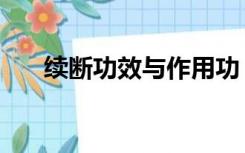 续断功效与作用功